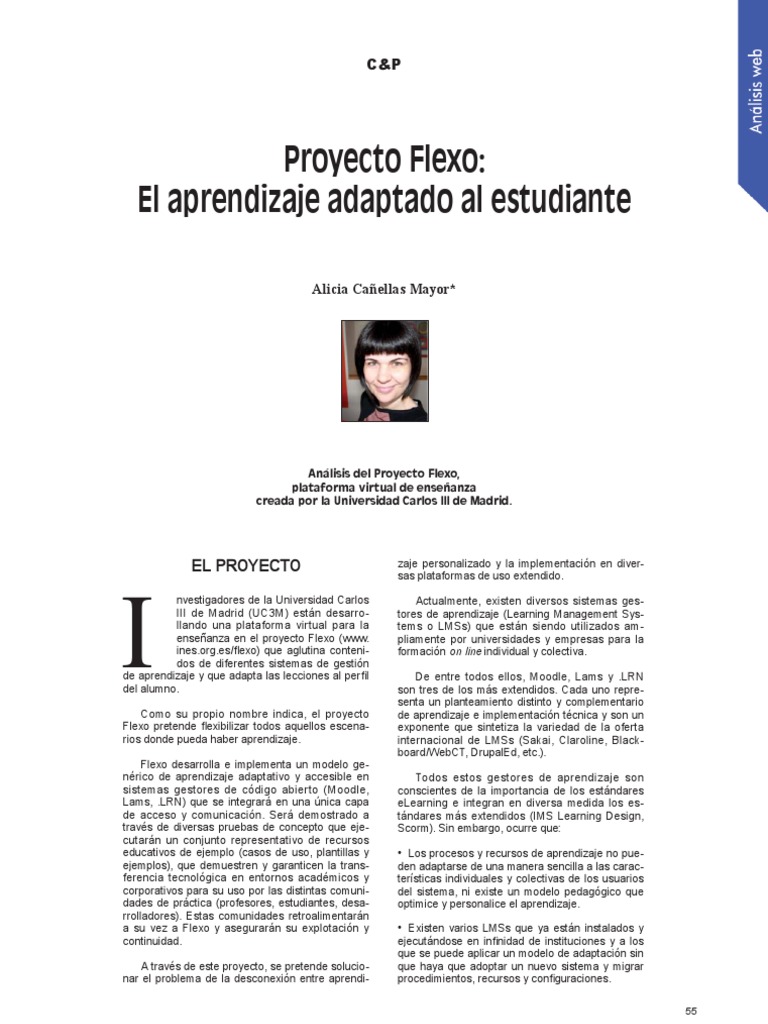 Análisis web

C&P

Proyecto Flexo:
El aprendizaje adaptado al estudiante

Alicia Cañellas Mayor*

Análisis del Proyecto Flexo,
plataforma virtual de enseñanza
creada por la Universidad Carlos III de Madrid.

EL PROYECTO

Investigadores de la Universidad Carlos III de Madrid (UC3M) están desarrollando una plataforma virtual para la enseñanza en el proyecto Flexo (www.ines.org.es/flexo) que aglutina contenidos de diferentes sistemas de gestión de aprendizaje y que adapta las lecciones al perfil del alumno.

Como su propio nombre indica, el proyecto Flexo pretende flexibilizar todos aquellos escenarios donde pueda haber aprendizaje.

Flexo desarrolla e implementa un modelo genérico de aprendizaje adaptativo y accesible en sistemas gestores de código abierto (Moodle, Lams, .LRN) que se integrará en una única capa de acceso y comunicación. Será demostrado a través de diversas pruebas de concepto que ejecutarán un conjunto representativo de recursos educativos de ejemplo (casos de uso, plantillas y ejemplos), que demuestren y garanticen la transferencia tecnológica en entornos académicos y corporativos para su uso por las distintas comunidades de práctica (profesores, estudiantes, desarrolladores). Estas comunidades retroalimentarán a su vez a Flexo y asegurarán su explotación y continuidad.

A través de este proyecto, se pretende solucionar el problema de la desconexión entre aprendizaje personalizado y la implementación en diversas plataformas de uso extendido.

Actualmente, existen diversos sistemas gestores de aprendizaje (Learning Management Systems o LMSs) que están siendo utilizados ampliamente por universidades y empresas para la formación on line individual y colectiva.

De entre todos ellos, Moodle, Lams y .LRN son tres de los más extendidos. Cada uno representa un planteamiento distinto y complementario de aprendizaje e implementación técnica y son un exponente que sintetiza la variedad de la oferta internacional de LMSs (Sakai, Claroline, Blackboard/WebCT, DrupalEd, etc.).

Todos estos gestores de aprendizaje son conscientes de la importancia de los estándares eLearning e integran en diversa medida los estándares más extendidos (IMS Learning Design, Scorm). Sin embargo, ocurre que:

• Los procesos y recursos de aprendizaje no pueden adaptarse de una manera sencilla a las características individuales y colectivas de los usuarios del sistema, ni existe un modelo pedagógico que optimice y personalice el aprendizaje.

• Existen varios LMSs que ya están instalados y ejecutándose en infinidad de instituciones y a los que se puede aplicar un modelo de adaptación sin que haya que adoptar un nuevo sistema y migrar procedimientos, recursos y configuraciones.

55